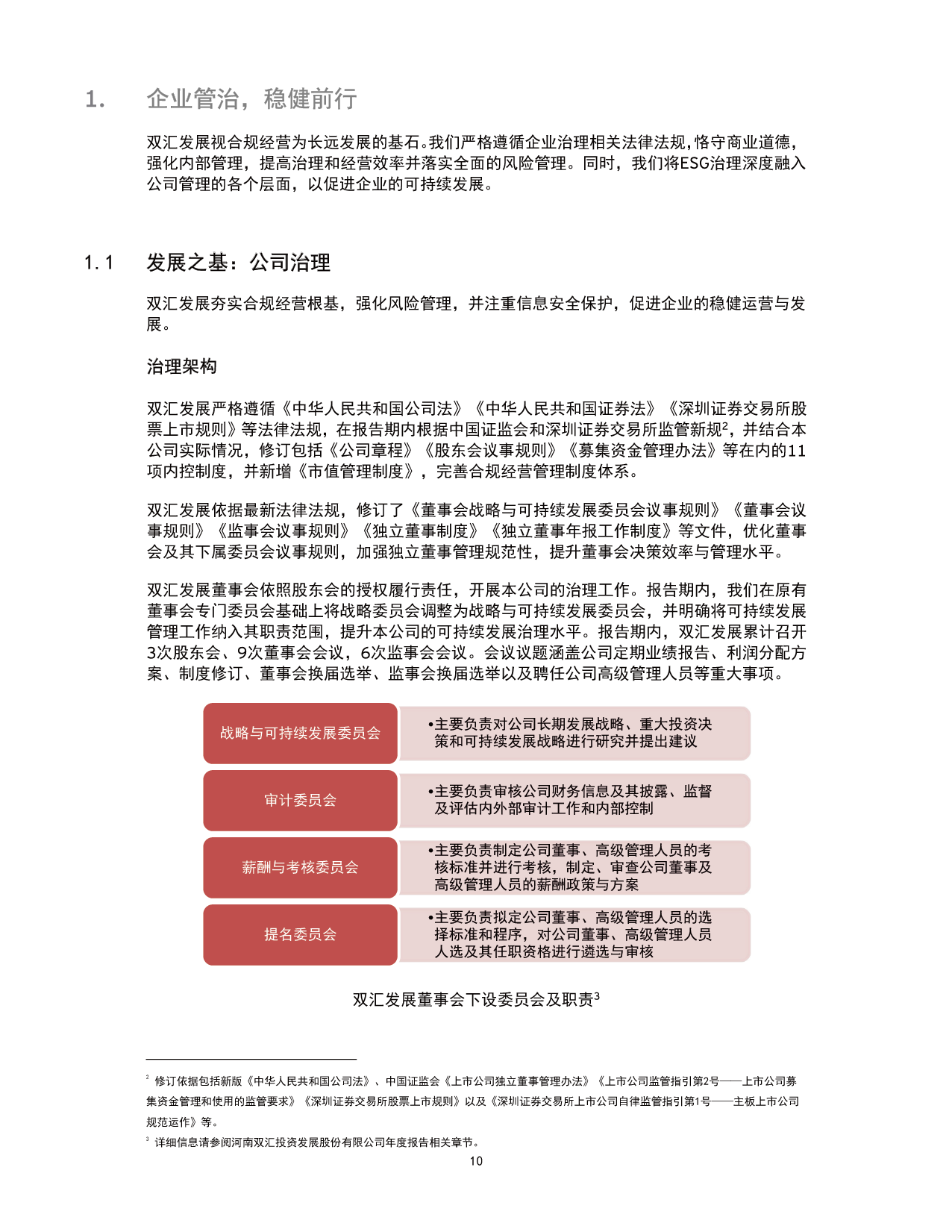 1. 企业管治，稳健前行

双汇发展视合规经营为长远发展的基石。我们严格遵循企业治理相关法律法规，恪守商业道德，强化内部管理，提高治理和经营效率并落实全面的风险管理。同时，我们将ESG治理深度融入公司管理的各个层面，以促进企业的可持续发展。

1.1 发展之基：公司治理

双汇发展夯实合规经营根基，强化风险管理，并注重信息安全保护，促进企业的稳健运营与发展。

治理架构

双汇发展严格遵循《中华人民共和国公司法》《中华人民共和国证券法》《深圳证券交易所股票上市规则》等法律法规，在报告期内根据中国证监会和深圳证券交易所监管新规$^{2}$，并结合本公司实际情况，修订包括《公司章程》《股东会议事规则》《募集资金管理办法》等在内的11项内控制度，并新增《市值管理制度》，完善合规经营管理制度体系。

双汇发展依据最新法律法规，修订了《董事会战略与可持续发展委员会议事规则》《董事会议事规则》《监事会议事规则》《独立董事制度》《独立董事年报工作制度》等文件，优化董事会及其下属委员会议事规则，加强独立董事管理规范性，提升董事会决策效率与管理水平。

双汇发展董事会依照股东会的授权履行责任，开展本公司的治理工作。报告期内，我们在原有董事会专门委员会基础上将战略委员会调整为战略与可持续发展委员会，并明确将可持续发展管理工作纳入其职责范围，提升本公司的可持续发展治理水平。报告期内，双汇发展累计召开3次股东会、9次董事会会议，6次监事会会议。会议议题涵盖公司定期业绩报告、利润分配方案、制度修订、董事会换届选举、监事会换届选举以及聘任公司高级管理人员等重大事项。

战略与可持续发展委员会
•主要负责对公司长期发展战略、重大投资决策和可持续发展战略进行研究并提出建议

审计委员会
•主要负责审核公司财务信息及其披露、监督及评估内外部审计工作和内部控制

薪酬与考核委员会
•主要负责制定公司董事、高级管理人员的考核标准并进行考核，制定、审查公司董事及高级管理人员的薪酬政策与方案

提名委员会
•主要负责拟定公司董事、高级管理人员的选择标准和程序，对公司董事、高级管理人员人选及其任职资格进行遴选与审核

双汇发展董事会下设委员会及职责$^{3}$

$^{2}$ 修订依据包括新版《中华人民共和国公司法》、中国证监会《上市公司独立董事管理办法》《上市公司监管指引第2号——上市公司募集资金管理和使用的监管要求》《深圳证券交易所股票上市规则》以及《深圳证券交易所上市公司自律监管指引第1号——主板上市公司规范运作》等。

$^{3}$ 详细信息请参阅河南双汇投资发展股份有限公司年度报告相关章节。

10